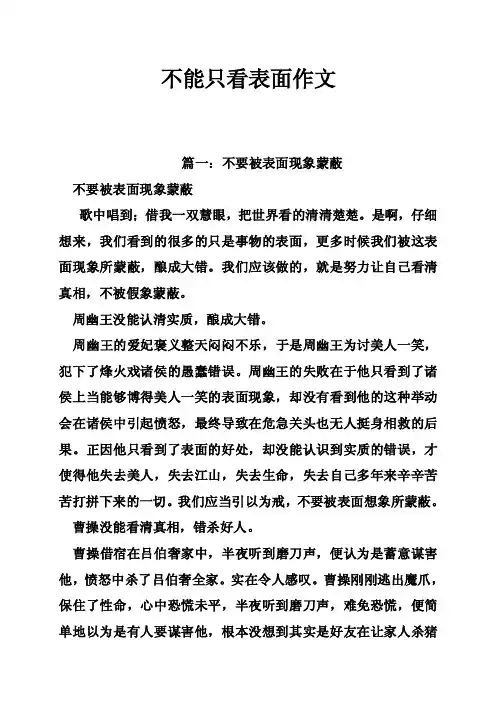 不能只看表面作文

篇一：不要被表面现象蒙蔽

不要被表面现象蒙蔽

歌中唱到：借我一双慧眼，把世界看的清清楚楚。是啊，仔细想来，我们看到的很多的只是事物的表面，更多时候我们被这表面现象所蒙蔽，酿成大错。我们应该做的，就是努力让自己看清真相，不被假象蒙蔽。

周幽王没能认清实质，酿成大错。

周幽王的爱妃褒义整天闷闷不乐，于是周幽王为讨美人一笑，犯下了烽火戏诸侯的愚蠢错误。周幽王的失败在于他只看到了诸侯上当能够博得美人一笑的表面现象，却没有看到他的这种举动会在诸侯中引起愤怒，最终导致在危急关头也无人挺身相救的后果。正因他只看到了表面的好处，却没能认识到实质的错误，才使得他失去美人，失去江山，失去生命，失去自己多年来辛辛苦苦打拼下来的一切。我们应当引以为戒，不要被表面想象所蒙蔽。

曹操没能看清真相，错杀好人。

曹操借宿在吕伯奢家中，半夜听到磨刀声，便认为是蓄意谋害他，愤怒中杀了吕伯奢全家。实在令人感叹。曹操刚刚逃出魔爪，保住了性命，心中恐慌未平，半夜听到磨刀声，难免恐慌，便简单地以为是有人要谋害他，根本没想到其实是好友在让家人杀猪